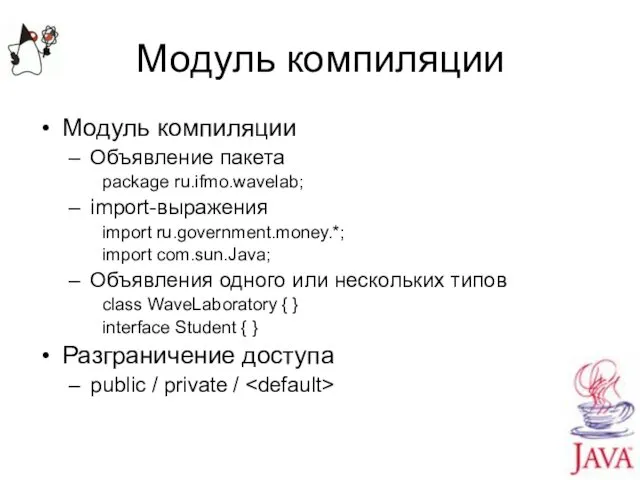 Модуль компиляции

• Модуль компиляции
– Объявление пакета
package ru.ifmo.wavelab;
– import-выражения
import ru.government.money.*;
import com.sun.Java;
– Объявления одного или нескольких типов
class WaveLaboratory { }
interface Student { }
• Разграничение доступа
– public / private / <default>

JAVA